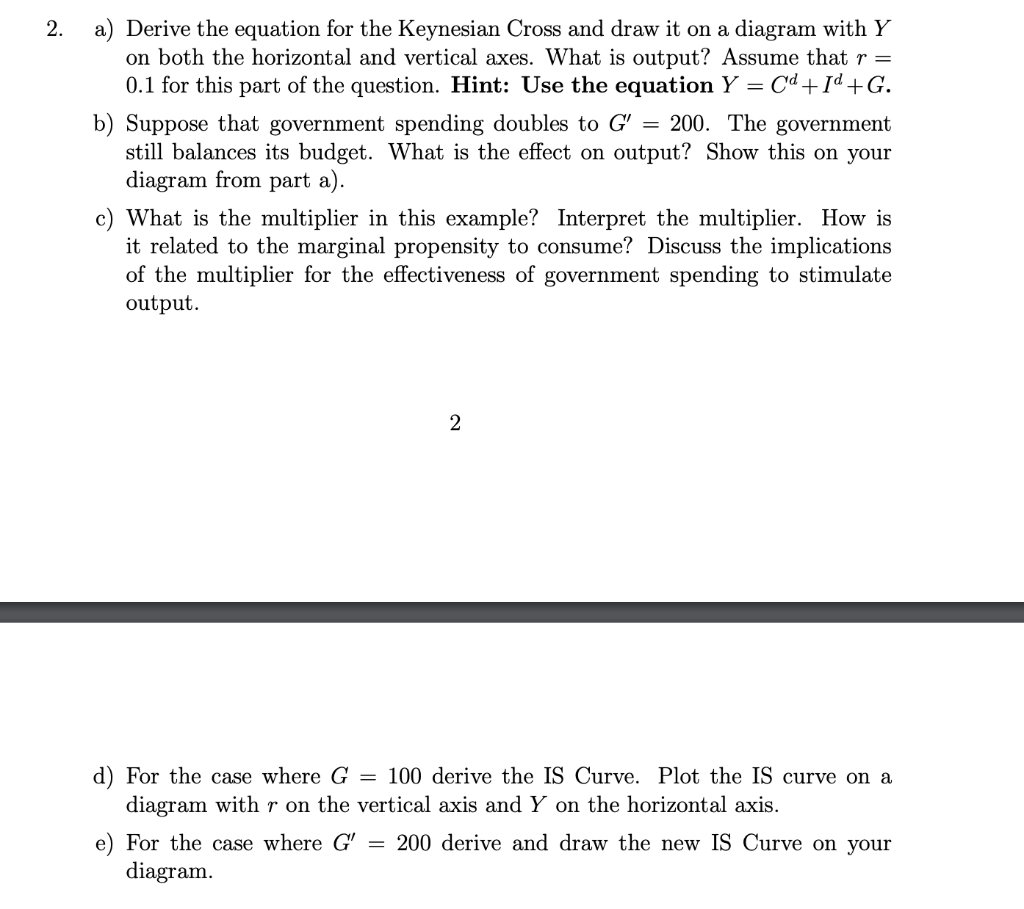 2. a) Derive the equation for the Keynesian Cross and draw it on a diagram with $Y$ on both the horizontal and vertical axes. What is output? Assume that $r = 0.1$ for this part of the question. **Hint: Use the equation** $Y = C^d + I^d + G$.

b) Suppose that government spending doubles to $G' = 200$. The government still balances its budget. What is the effect on output? Show this on your diagram from part a).

c) What is the multiplier in this example? Interpret the multiplier. How is it related to the marginal propensity to consume? Discuss the implications of the multiplier for the effectiveness of government spending to stimulate output.

2

d) For the case where $G = 100$ derive the IS Curve. Plot the IS curve on a diagram with $r$ on the vertical axis and $Y$ on the horizontal axis.

e) For the case where $G' = 200$ derive and draw the new IS Curve on your diagram.